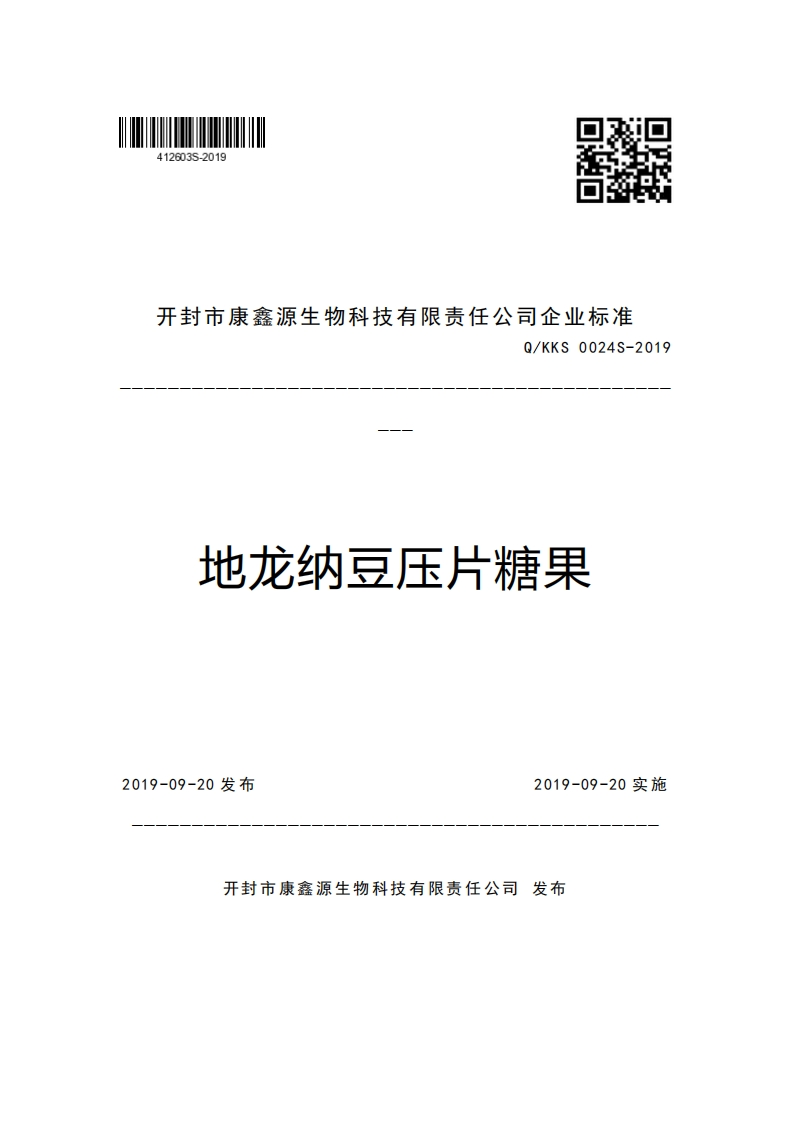 412603S-2019

开封市康鑫源生物科技有限责任公司企业标准

Q/KKS 0024S-2019

地龙纳豆压片糖果

2019-09-20 发布

2019-09-20 实施

开封市康鑫源生物科技有限责任公司 发布